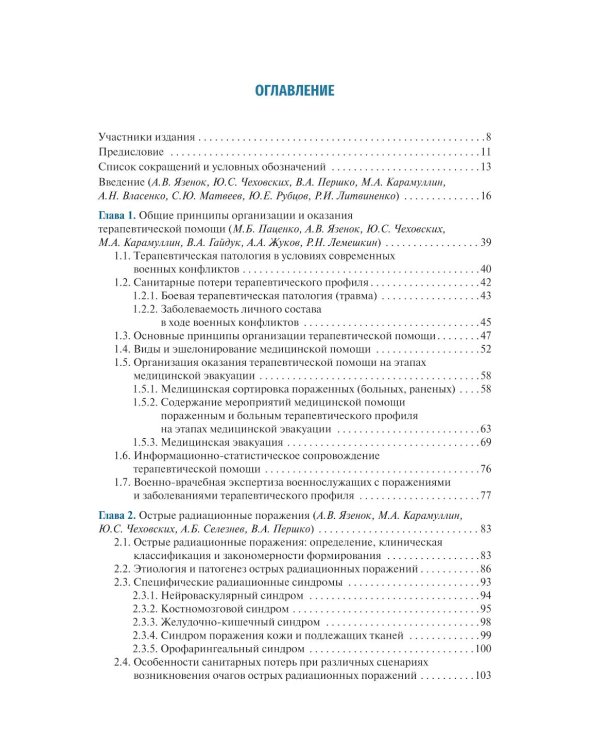 ОГЛАВЛЕНИЕ

Участники издания 8
Предисловие 11
Список сокращений и условных обозначений 13
Введение (А.В. Язенок, Ю.С. Чеховских, В.А. Першко, М.А. Карамуллин, А.Н. Власенко, С.Ю. Матвеев, Ю.Е. Рубцов, Р.И. Литвиненко) 16

Глава 1. Общие принципы организации и оказания терапевтической помощи (М.Б. Паценко, А.В. Язенок, Ю.С. Чеховских, М.А. Карамуллин, В.А. Гайдук, А.А. Жуков, Р.Н. Лемешкин) 39
1.1. Терапевтическая патология в условиях современных военных конфликтов 40
1.2. Санитарные потери терапевтического профиля 42
1.2.1. Боевая терапевтическая патология (травма) 43
1.2.2. Заболеваемость личного состава в ходе военных конфликтов 45
1.3. Основные принципы организации терапевтической помощи 47
1.4. Виды и эшелонирование медицинской помощи 52
1.5. Организация оказания терапевтической помощи на этапах медицинской эвакуации 58
1.5.1. Медицинская сортировка пораженных (больных, раненых) 58
1.5.2. Содержание мероприятий медицинской помощи пораженным и больным терапевтического профиля на этапах медицинской эвакуации 63
1.5.3. Медицинская эвакуация 69
1.6. Информационно-статистическое сопровождение терапевтической помощи 76
1.7. Военно-врачебная экспертиза военнослужащих с поражениями и заболеваниями терапевтического профиля 77

Глава 2. Острые радиационные поражения (А.В. Язенок, М.А. Карамуллин, Ю.С. Чеховских, А.Б. Селезнев, В.А. Першко) 83
2.1. Острые радиационные поражения: определение, клиническая классификация и закономерности формирования 83
2.2. Этиология и патогенез острых радиационных поражений 86
2.3. Специфические радиационные синдромы 93
2.3.1. Нейроваскулярный синдром 94
2.3.2. Костномозговой синдром 95
2.3.3. Желудочно-кишечный синдром 98
2.3.4. Синдром поражения кожи и подлежащих тканей 99
2.3.5. Орофарингеальный синдром 100
2.4. Особенности санитарных потерь при различных сценариях возникновения очагов острых радиационных поражений 103